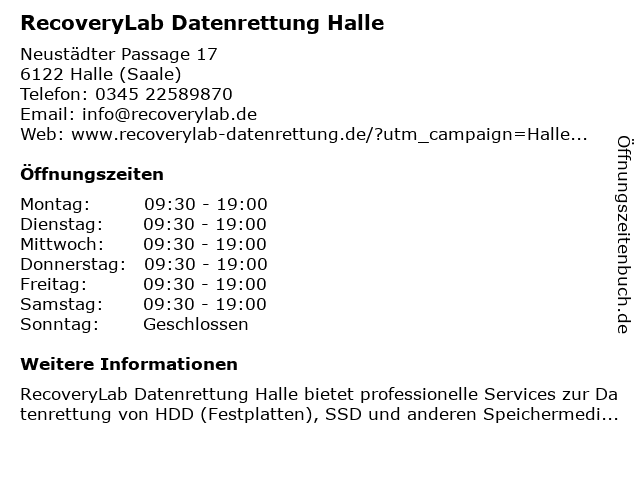 RecoveryLab Datenrettung Halle

Neustädter Passage 17
6122 Halle (Saale)
Telefon: 0345 22589870
Email: info@recoverylab.de
Web: www.recoverylab-datenrettung.de/?utm_campaign=Halle...

Öffnungszeiten

| | |
|---|---|
| Montag: | 09:30 - 19:00 |
| Dienstag: | 09:30 - 19:00 |
| Mittwoch: | 09:30 - 19:00 |
| Donnerstag: | 09:30 - 19:00 |
| Freitag: | 09:30 - 19:00 |
| Samstag: | 09:30 - 19:00 |
| Sonntag: | Geschlossen |

Weitere Informationen

RecoveryLab Datenrettung Halle bietet professionelle Services zur Datenrettung von HDD (Festplatten), SSD und anderen Speichermedi...

Öffnungszeitenbuch.de